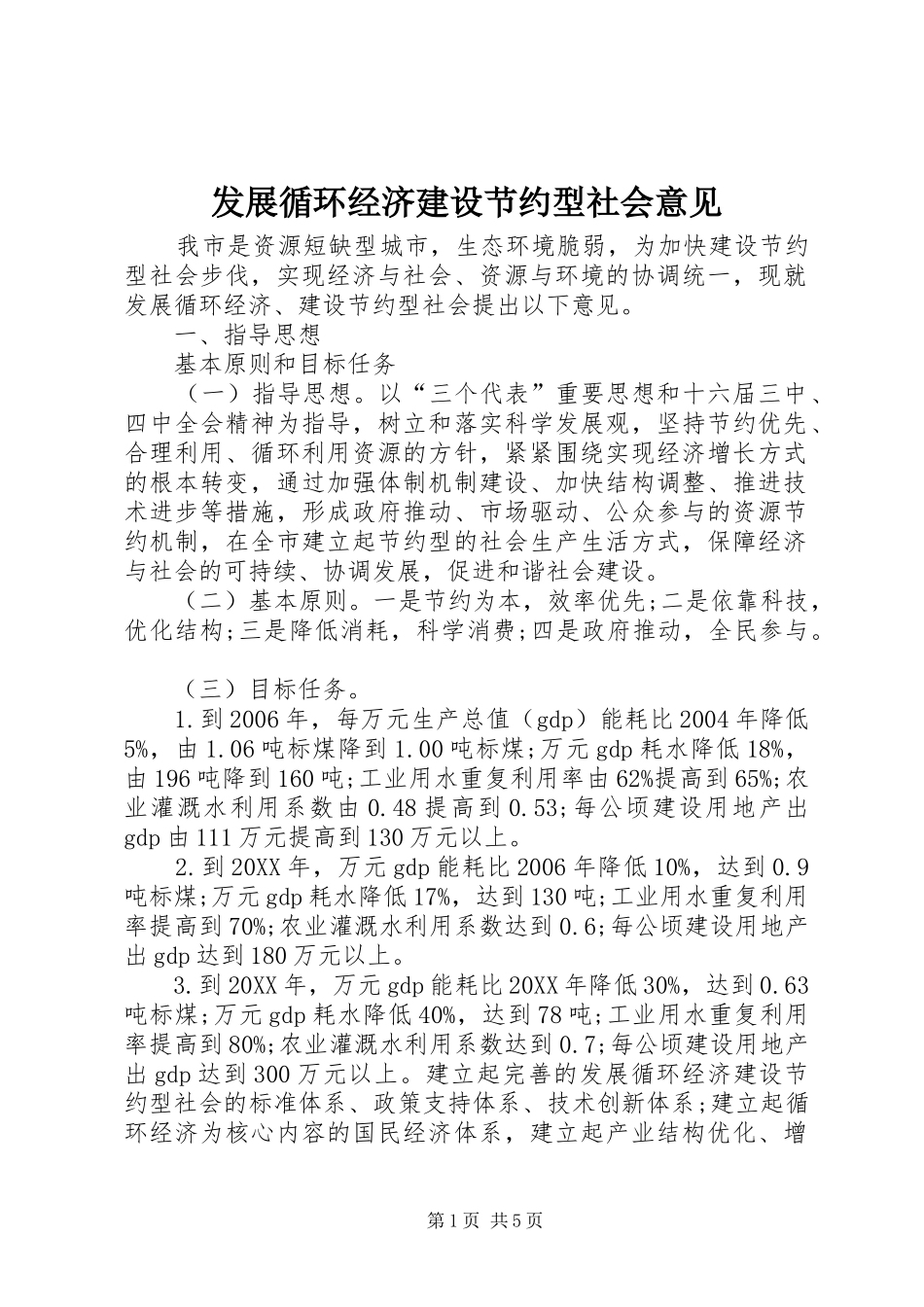 发展循环经济建设节约型社会意见

我市是资源短缺型城市，生态环境脆弱，为加快建设节约型社会步伐，实现经济与社会、资源与环境的协调统一，现就发展循环经济、建设节约型社会提出以下意见。

一、指导思想

基本原则和目标任务

（一）指导思想。以“三个代表”重要思想和十六届三中、四中全会精神为指导，树立和落实科学发展观，坚持节约优先、合理利用、循环利用资源的方针，紧紧围绕实现经济增长方式的根本转变，通过加强体制机制建设、加快结构调整、推进技术进步等措施，形成政府推动、市场驱动、公众参与的资源节约机制，在全市建立起节约型的社会生产生活方式，保障经济与社会的可持续、协调发展，促进和谐社会建设。

（二）基本原则。一是节约为本，效率优先;二是依靠科技，优化结构;三是降低消耗，科学消费;四是政府推动，全民参与。

（三）目标任务。

1.到2006年，每万元生产总值（gdp）能耗比2004年降低5%，由1.06吨标煤降到1.00吨标煤;万元gdp耗水降低18%，由196吨降到160吨;工业用水重复利用率由62%提高到65%;农业灌溉水利用系数由0.48提高到0.53;每公顷建设用地产出gdp由111万元提高到130万元以上。

2.到20XX年，万元gdp能耗比2006年降低10%，达到0.9吨标煤;万元gdp耗水降低17%，达到130吨;工业用水重复利用率提高到70%;农业灌溉水利用系数达到0.6;每公顷建设用地产出gdp达到180万元以上。

3.到20XX年，万元gdp能耗比20XX年降低30%，达到0.63吨标煤;万元gdp耗水降低40%，达到78吨;工业用水重复利用率提高到80%;农业灌溉水利用系数达到0.7;每公顷建设用地产出gdp达到300万元以上。建立起完善的发展循环经济建设节约型社会的标准体系、政策支持体系、技术创新体系;建立起循环经济为核心内容的国民经济体系，建立起产业结构优化、增

第1页 共5页